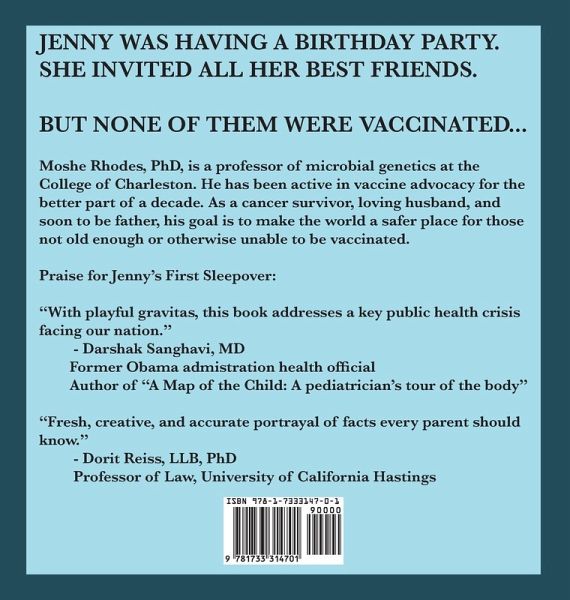 JENNY WAS HAVING A BIRTHDAY PARTY.
SHE INVITED ALL HER BEST FRIENDS.

BUT NONE OF THEM WERE VACCINATED...

Moshe Rhodes, PhD, is a professor of microbial genetics at the College of Charleston. He has been active in vaccine advocacy for the better part of a decade. As a cancer survivor, loving husband, and soon to be father, his goal is to make the world a safer place for those not old enough or otherwise unable to be vaccinated.

Praise for Jenny's First Sleepover:

"With playful gravitas, this book addresses a key public health crisis facing our nation."

- Darshak Sanghavi, MD
Former Obama admistration health official
Author of "A Map of the Child: A pediatrician's tour of the body"

"Fresh, creative, and accurate portrayal of facts every parent should know."

- Dorit Reiss, LLB, PhD
Professor of Law, University of California Hastings

ISBN 978-1-7333147-0-1
90000
9 781733 314701